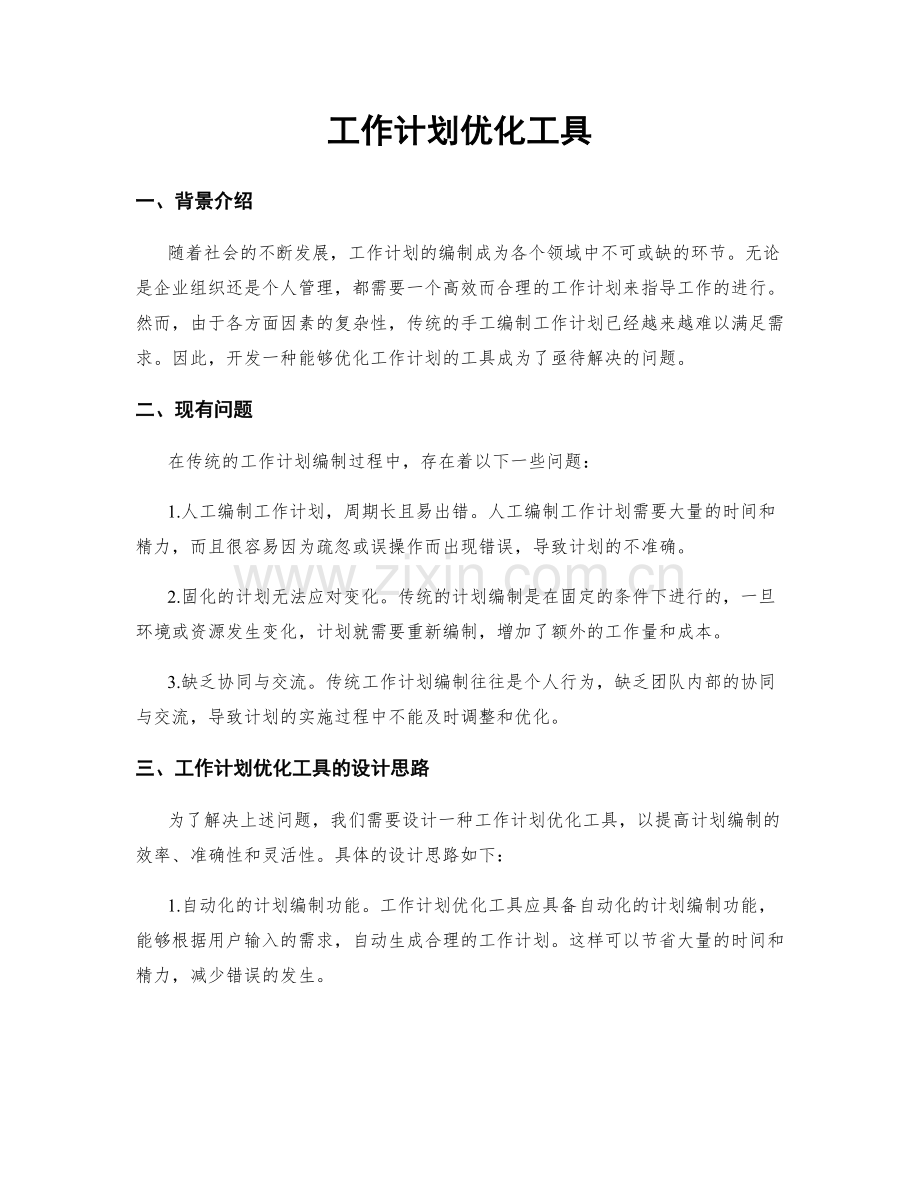 工作计划优化工具

一、背景介绍

随着社会的不断发展，工作计划的编制成为各个领域中不可或缺的环节。无论是企业组织还是个人管理，都需要一个高效而合理的工作计划来指导工作的进行。然而，由于各方面因素的复杂性，传统的手工编制工作计划已经越来越难以满足需求。因此，开发一种能够优化工作计划的工具成为了亟待解决的问题。

二、现有问题

在传统的工作计划编制过程中，存在着以下一些问题：

1.人工编制工作计划，周期长且易出错。人工编制工作计划需要大量的时间和精力，而且很容易因为疏忽或误操作而出现错误，导致计划的不准确。

2.固化的计划无法应对变化。传统的计划编制是在固定的条件下进行的，一旦环境或资源发生变化，计划就需要重新编制，增加了额外的工作量和成本。

3.缺乏协同与交流。传统工作计划编制往往是个人行为，缺乏团队内部的协同与交流，导致计划的实施过程中不能及时调整和优化。

三、工作计划优化工具的设计思路

为了解决上述问题，我们需要设计一种工作计划优化工具，以提高计划编制的效率、准确性和灵活性。具体的设计思路如下：

1.自动化的计划编制功能。工作计划优化工具应具备自动化的计划编制功能，能够根据用户输入的需求，自动生成合理的工作计划。这样可以节省大量的时间和精力，减少错误的发生。

www.zixin.com.cn